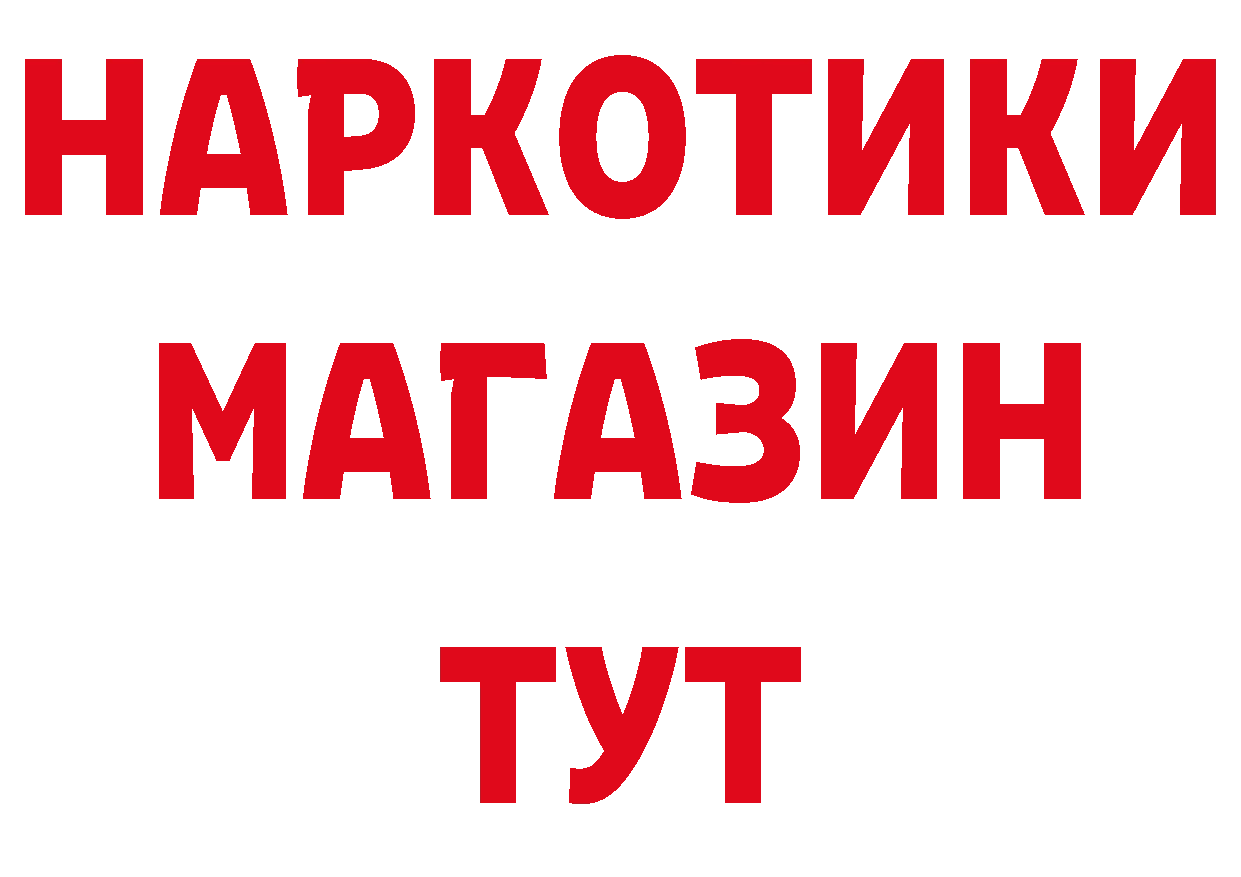 НАРКОТИКИ
МАГАЗИН
ТУТ